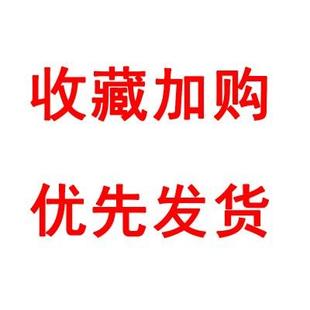 收藏加购

优先发货